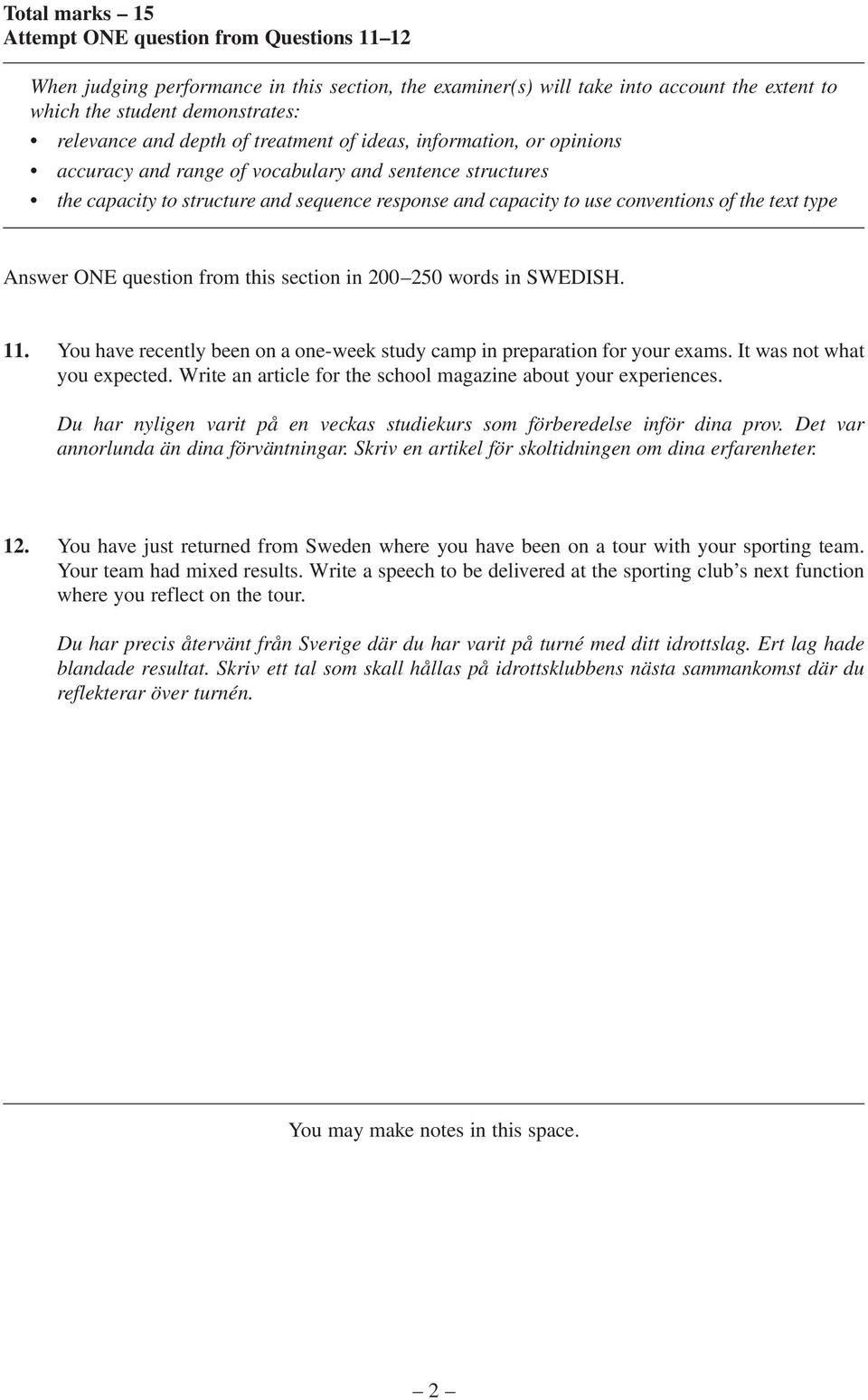 Total marks – 15
Attempt ONE question from Questions 11–12

When judging performance in this section, the examiner(s) will take into account the extent to which the student demonstrates:

• relevance and depth of treatment of ideas, information, or opinions
• accuracy and range of vocabulary and sentence structures
• the capacity to structure and sequence response and capacity to use conventions of the text type

Answer ONE question from this section in 200–250 words in SWEDISH.

11. You have recently been on a one-week study camp in preparation for your exams. It was not what you expected. Write an article for the school magazine about your experiences.

Du har nyligen varit på en veckas studiekurs som förberedelse inför dina prov. Det var annorlunda än dina förväntningar. Skriv en artikel för skoltidningen om dina erfarenheter.

12. You have just returned from Sweden where you have been on a tour with your sporting team. Your team had mixed results. Write a speech to be delivered at the sporting club's next function where you reflect on the tour.

Du har precis återvänt från Sverige där du har varit på turné med ditt idrottslag. Ert lag hade blandade resultat. Skriv ett tal som skall hållas på idrottsklubbens nästa sammankomst där du reflekterar över turnén.

You may make notes in this space.

– 2 –